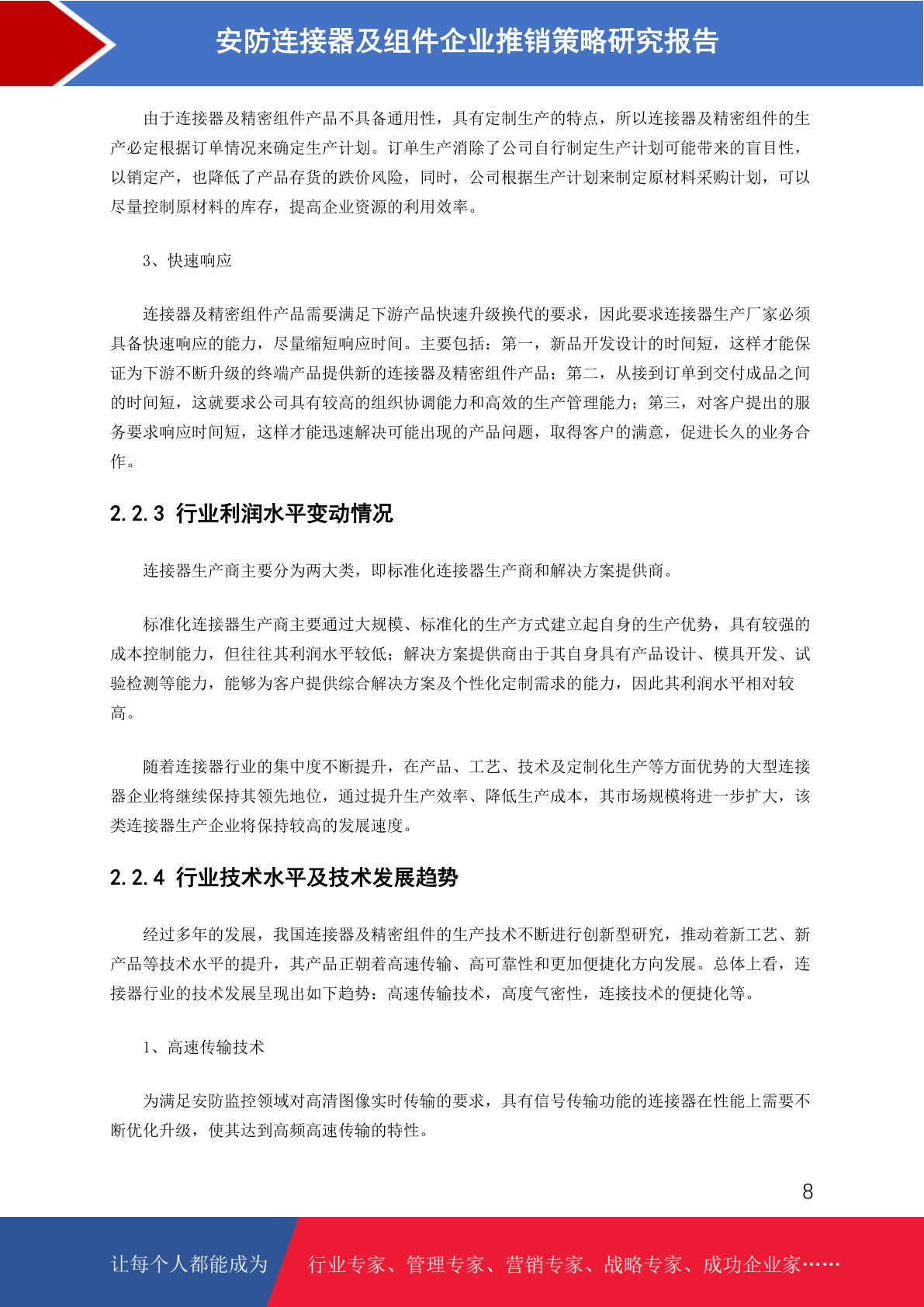 安防连接器及组件企业推销策略研究报告

由于连接器及精密组件产品不具备通用性，具有定制生产的特点，所以连接器及精密组件的生产必定根据订单情况来确定生产计划。订单生产消除了公司自行制定生产计划可能带来的盲目性，以销定产，也降低了产品存货的跌价风险，同时，公司根据生产计划来制定原材料采购计划，可以尽量控制原材料的库存，提高企业资源的利用效率。

3、快速响应

连接器及精密组件产品需要满足下游产品快速升级换代的要求，因此要求连接器生产厂家必须具备快速响应的能力，尽量缩短响应时间。主要包括：第一，新品开发设计的时间短，这样才能保证为下游不断升级的终端产品提供新的连接器及精密组件产品；第二，从接到订单到交付成品之间的时间短，这就要求公司具有较高的组织协调能力和高效的生产管理能力；第三，对客户提出的服务要求响应时间短，这样才能迅速解决可能出现的产品问题，取得客户的满意，促进长久的业务合作。

2.2.3 行业利润水平变动情况

连接器生产商主要分为两大类，即标准化连接器生产商和解决方案提供商。

标准化连接器生产商主要通过大规模、标准化的生产方式建立起自身的生产优势，具有较强的成本控制能力，但往往其利润水平较低；解决方案提供商由于其自身具有产品设计、模具开发、试验检测等能力，能够为客户提供综合解决方案及个性化定制需求的能力，因此其利润水平相对较高。

随着连接器行业的集中度不断提升，在产品、工艺、技术及定制化生产等方面优势的大型连接器企业将继续保持其领先地位，通过提升生产效率、降低生产成本，其市场规模将进一步扩大，该类连接器生产企业将保持较高的发展速度。

2.2.4 行业技术水平及技术发展趋势

经过多年的发展，我国连接器及精密组件的生产技术不断进行创新型研究，推动着新工艺、新产品等技术水平的提升，其产品正朝着高速传输、高可靠性和更加便捷化方向发展。总体上看，连接器行业的技术发展呈现出如下趋势：高速传输技术，高度气密性，连接技术的便捷化等。

1、高速传输技术

为满足安防监控领域对高清图像实时传输的要求，具有信号传输功能的连接器在性能上需要不断优化升级，使其达到高频高速传输的特性。

8

让每个人都能成为 行业专家、管理专家、营销专家、战略专家、成功企业家……